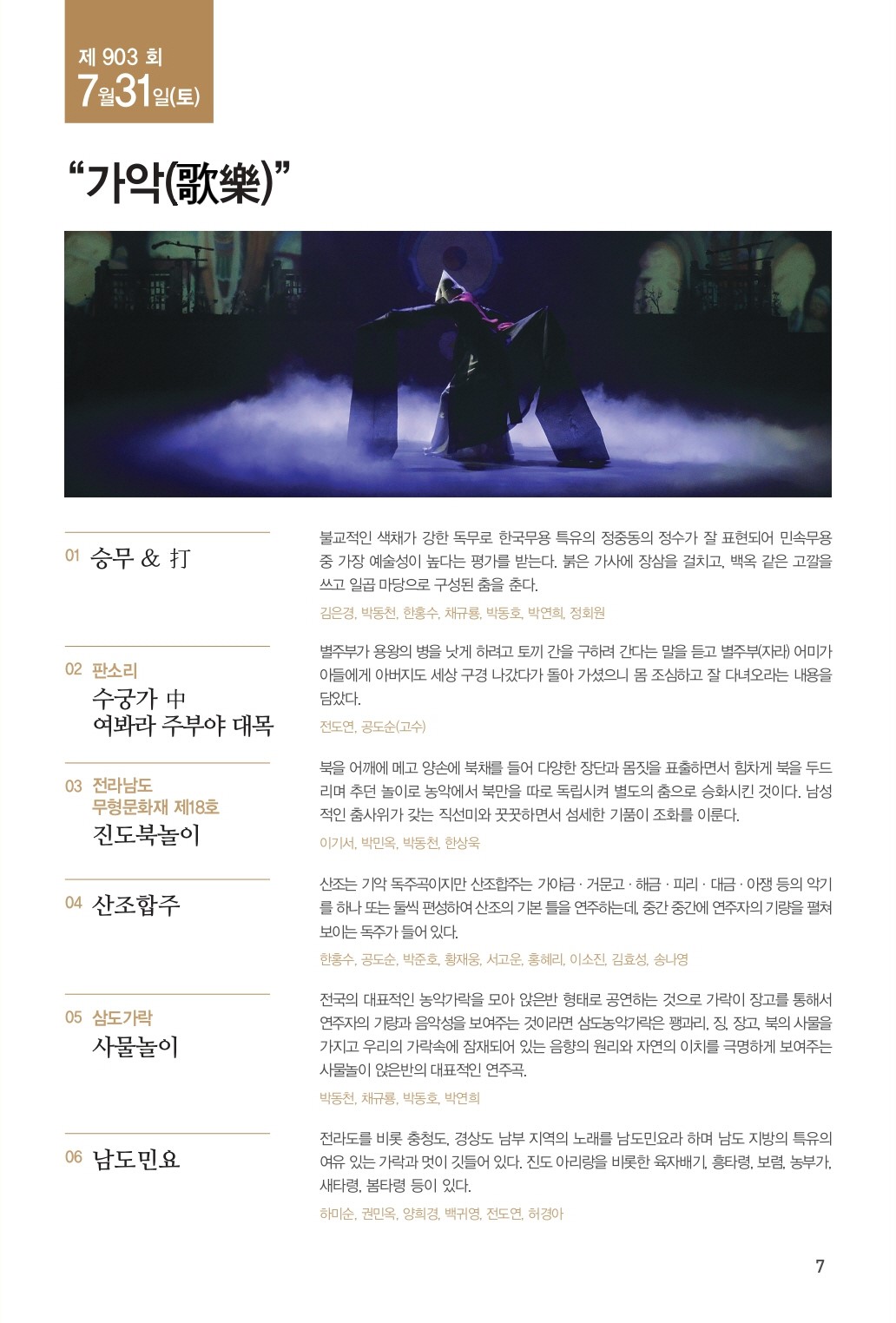 제 903 회
7월31일(토)

"가악(歌樂)"

01 승무 & 打

불교적인 색채가 강한 독무로 한국무용 특유의 정중동의 정수가 잘 표현되어 민속무용 중 가장 예술성이 높다는 평가를 받는다. 붉은 가사에 장삼을 걸치고, 백옥 같은 고깔을 쓰고 일곱 마당으로 구성된 춤을 춘다.

김은경, 박동천, 한홍수, 채규룡, 박동호, 박연희, 정회원

02 판소리
수궁가 中
여봐라 주부야 대목

별주부가 용왕의 병을 낫게 하려고 토끼 간을 구하려 간다는 말을 듣고 별주부(자라) 어미가 아들에게 아버지도 세상 구경 나갔다가 돌아 가셨으니 몸 조심하고 잘 다녀오라는 내용을 담았다.

전도연, 공도순(고수)

03 전라남도
무형문화재 제18호
진도북놀이

북을 어깨에 메고 양손에 북채를 들어 다양한 장단과 몸짓을 표출하면서 힘차게 북을 두드리며 추던 놀이로 농악에서 북만을 따로 독립시켜 별도의 춤으로 승화시킨 것이다. 남성적인 춤사위가 갖는 직선미와 꿋꿋하면서 섬세한 기품이 조화를 이룬다.

이기서, 박민옥, 박동천, 한상욱

04 산조합주

산조는 기악 독주곡이지만 산조합주는 가야금 · 거문고 · 해금 · 피리 · 대금 · 아쟁 등의 악기를 하나 또는 둘씩 편성하여 산조의 기본 틀을 연주하는데, 중간 중간에 연주자의 기량을 펼쳐 보이는 독주가 들어 있다.

한홍수, 공도순, 박준호, 황재웅, 서고운, 홍혜리, 이소진, 김효성, 송나영

05 삼도가락
사물놀이

전국의 대표적인 농악가락을 모아 앉은반 형태로 공연하는 것으로 가락이 장고를 통해서 연주자의 기량과 음악성을 보여주는 것이라면 삼도농악가락은 꽹과리, 징, 장고, 북의 사물을 가지고 우리의 가락속에 잠재되어 있는 음향의 원리와 자연의 이치를 극명하게 보여주는 사물놀이 앉은반의 대표적인 연주곡.

박동천, 채규룡, 박동호, 박연희

06 남도민요

전라도를 비롯 충청도, 경상도 남부 지역의 노래를 남도민요라 하며 남도 지방의 특유의 여유 있는 가락과 멋이 깃들어 있다. 진도 아리랑을 비롯한 육자배기, 흥타령, 보렴, 농부가, 새타령, 봄타령 등이 있다.

하미순, 권민옥, 양희경, 백귀영, 전도연, 허경아

7